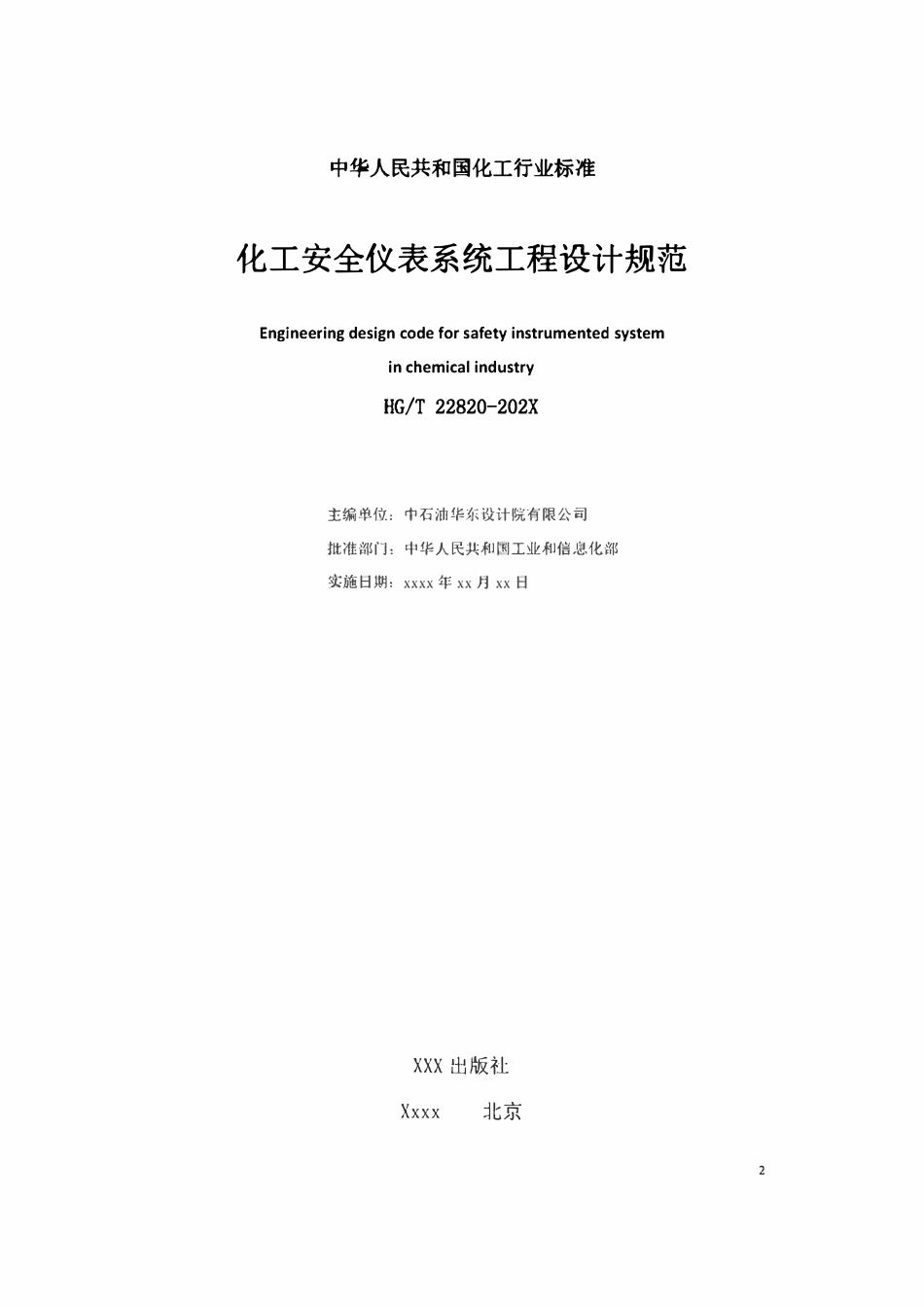 中华人民共和国化工行业标准

化工安全仪表系统工程设计规范

Engineering design code for safety instrumented system in chemical industry

HG/T 22820-202X

主编单位：中石油华东设计院有限公司

批准部门：中华人民共和国工业和信息化部

实施日期：xxxx 年 xx 月 xx 日

XXX 出版社

Xxxx　　北京

2